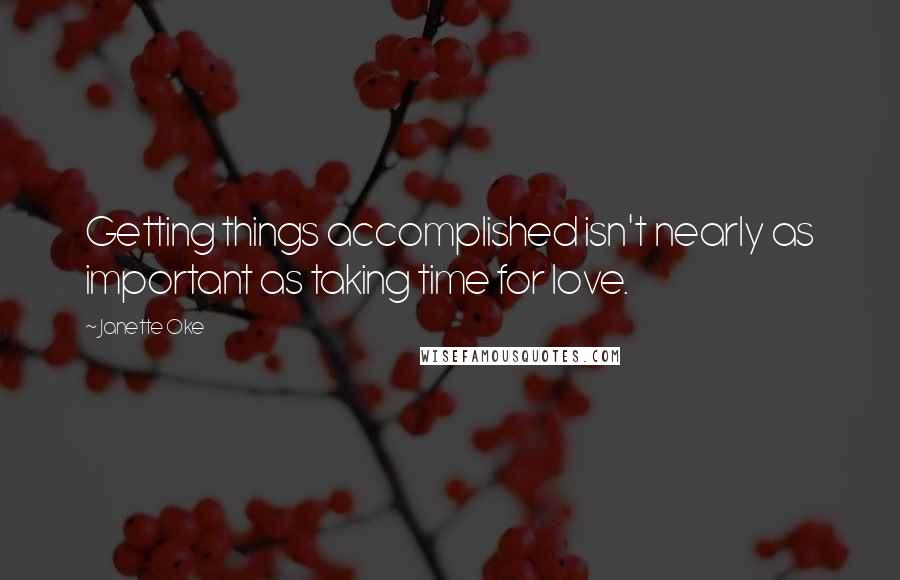 Getting things accomplished isn't nearly as important as taking time for love.

~Janette Oke

WISEFAMOUSQUOTES.COM